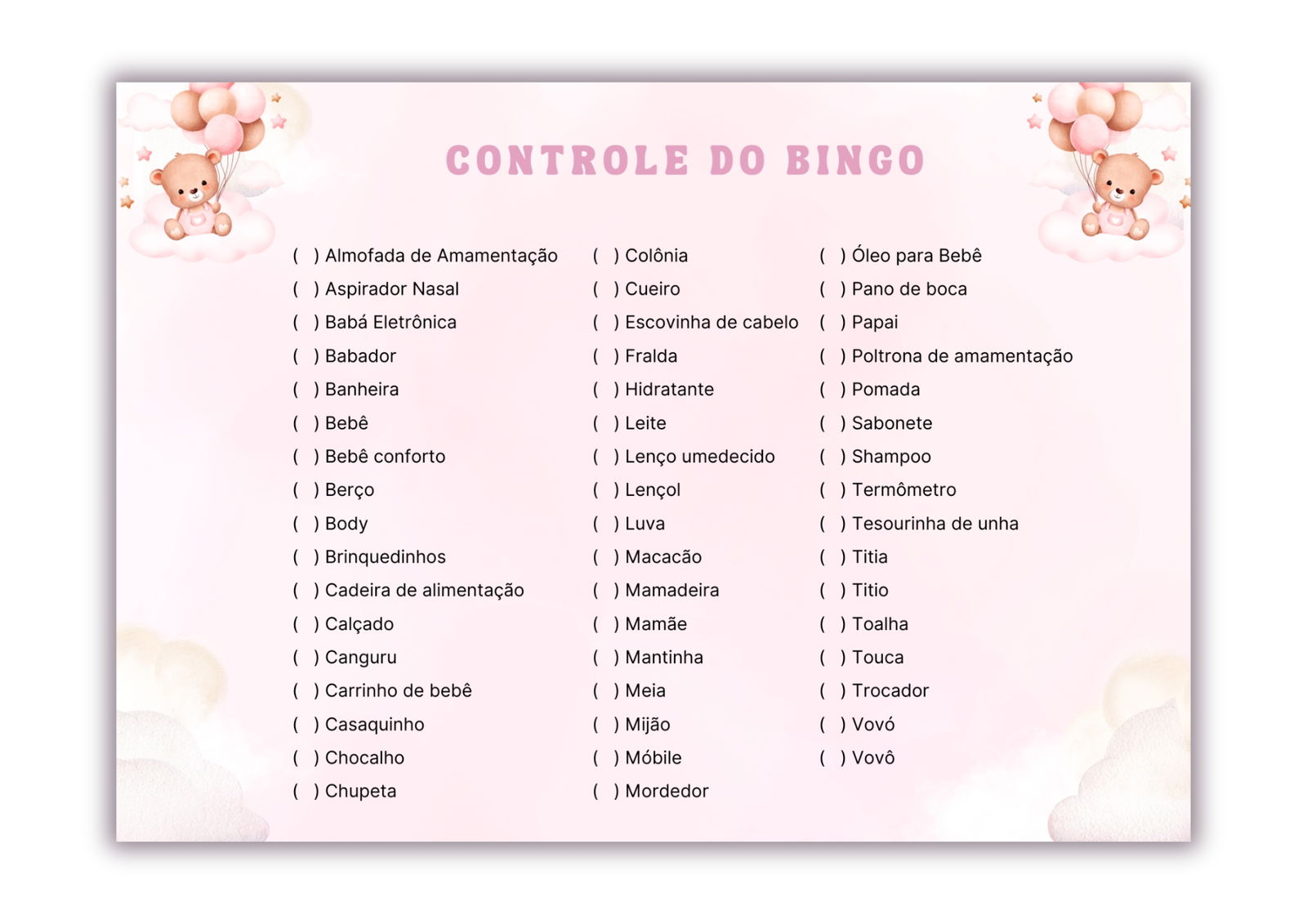 CONTROLE DO BINGO

( ) Almofada de Amamentação
( ) Aspirador Nasal
( ) Babá Eletrônica
( ) Babador
( ) Banheira
( ) Bebê
( ) Bebê conforto
( ) Berço
( ) Body
( ) Brinquedinhos
( ) Cadeira de alimentação
( ) Calçado
( ) Canguru
( ) Carrinho de bebê
( ) Casaquinho
( ) Chocalho
( ) Chupeta

( ) Colônia
( ) Cueiro
( ) Escovinha de cabelo
( ) Fralda
( ) Hidratante
( ) Leite
( ) Lenço umedecido
( ) Lençol
( ) Luva
( ) Macacão
( ) Mamadeira
( ) Mamãe
( ) Mantinha
( ) Meia
( ) Mijão
( ) Móbile
( ) Mordedor

( ) Óleo para Bebê
( ) Pano de boca
( ) Papai
( ) Poltrona de amamentação
( ) Pomada
( ) Sabonete
( ) Shampoo
( ) Termômetro
( ) Tesourinha de unha
( ) Titia
( ) Titio
( ) Toalha
( ) Touca
( ) Trocador
( ) Vovó
( ) Vovô